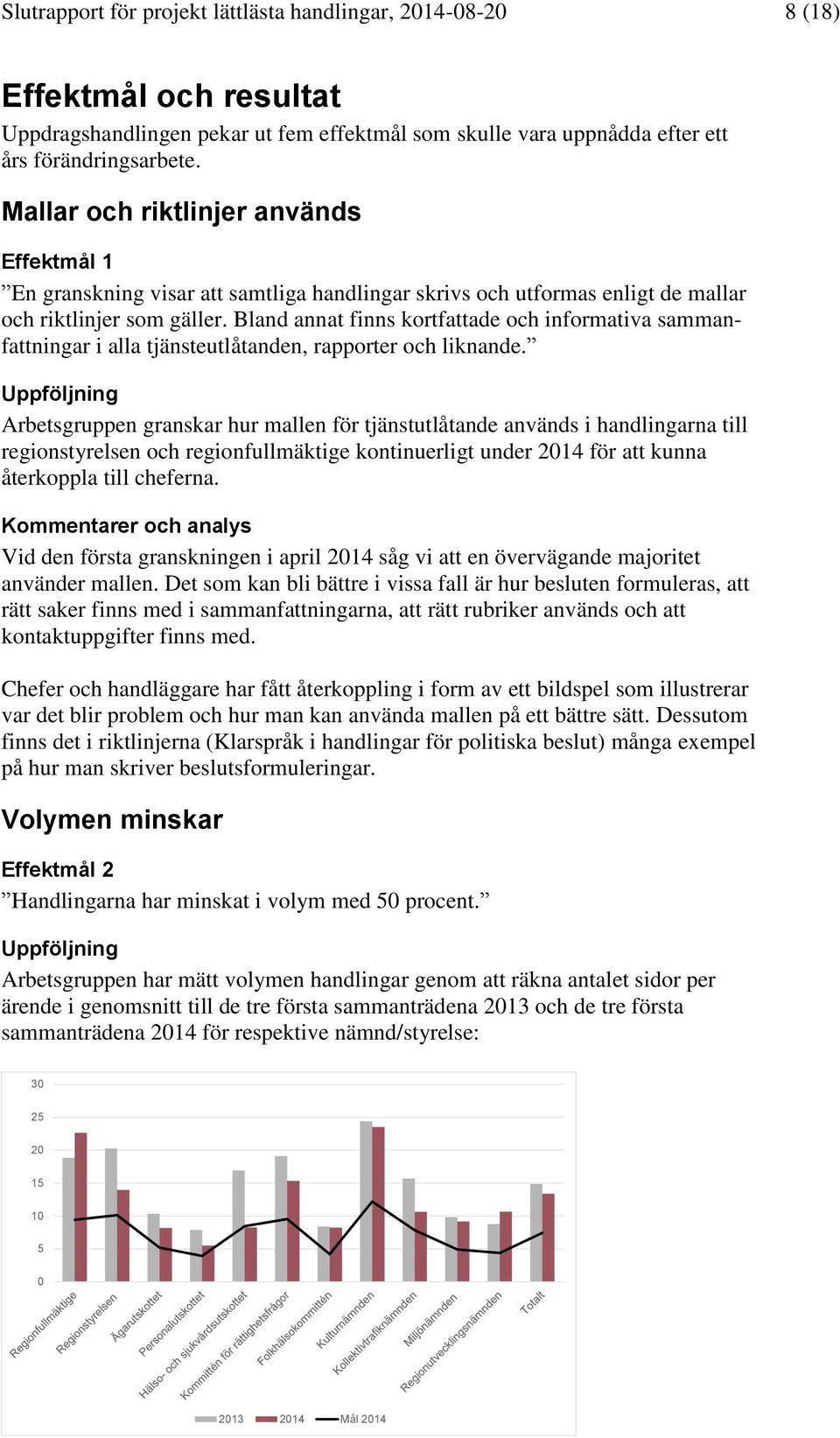 Slutrapport för projekt lättlästa handlingar, 2014-08-20 8 (18)

Effektmål och resultat

Uppdragshandlingen pekar ut fem effektmål som skulle vara uppnådda efter ett års förändringsarbete.

Mallar och riktlinjer används

Effektmål 1

”En granskning visar att samtliga handlingar skrivs och utformas enligt de mallar och riktlinjer som gäller. Bland annat finns kortfattade och informativa sammanfattningar i alla tjänsteutlåtanden, rapporter och liknande.”

Uppföljning

Arbetsgruppen granskar hur mallen för tjänstutlåtande används i handlingarna till regionstyrelsen och regionfullmäktige kontinuerligt under 2014 för att kunna återkoppla till cheferna.

Kommentarer och analys

Vid den första granskningen i april 2014 såg vi att en övervägande majoritet använder mallen. Det som kan bli bättre i vissa fall är hur besluten formuleras, att rätt saker finns med i sammanfattningarna, att rätt rubriker används och att kontaktuppgifter finns med.

Chefer och handläggare har fått återkoppling i form av ett bildspel som illustrerar var det blir problem och hur man kan använda mallen på ett bättre sätt. Dessutom finns det i riktlinjerna (Klarspråk i handlingar för politiska beslut) många exempel på hur man skriver beslutsformuleringar.

Volymen minskar

Effektmål 2

”Handlingarna har minskat i volym med 50 procent.”

Uppföljning

Arbetsgruppen har mätt volymen handlingar genom att räkna antalet sidor per ärende i genomsnitt till de tre första sammanträdena 2013 och de tre första sammanträdena 2014 för respektive nämnd/styrelse:

30
25
20
15
10
5
0

Regionfullmäktige
Regionstyrelsen
Ägarutskottet
Personalutskottet
Hälso- och sjukvårdsutskottet
Kommittén för rättighetsfrågor
Folkhälsokommittén
Kulturnämnden
Kollektivtrafiknämnden
Miljönämnden
Regionutvecklingsnämnden
Totalt

2013
2014
Mål 2014